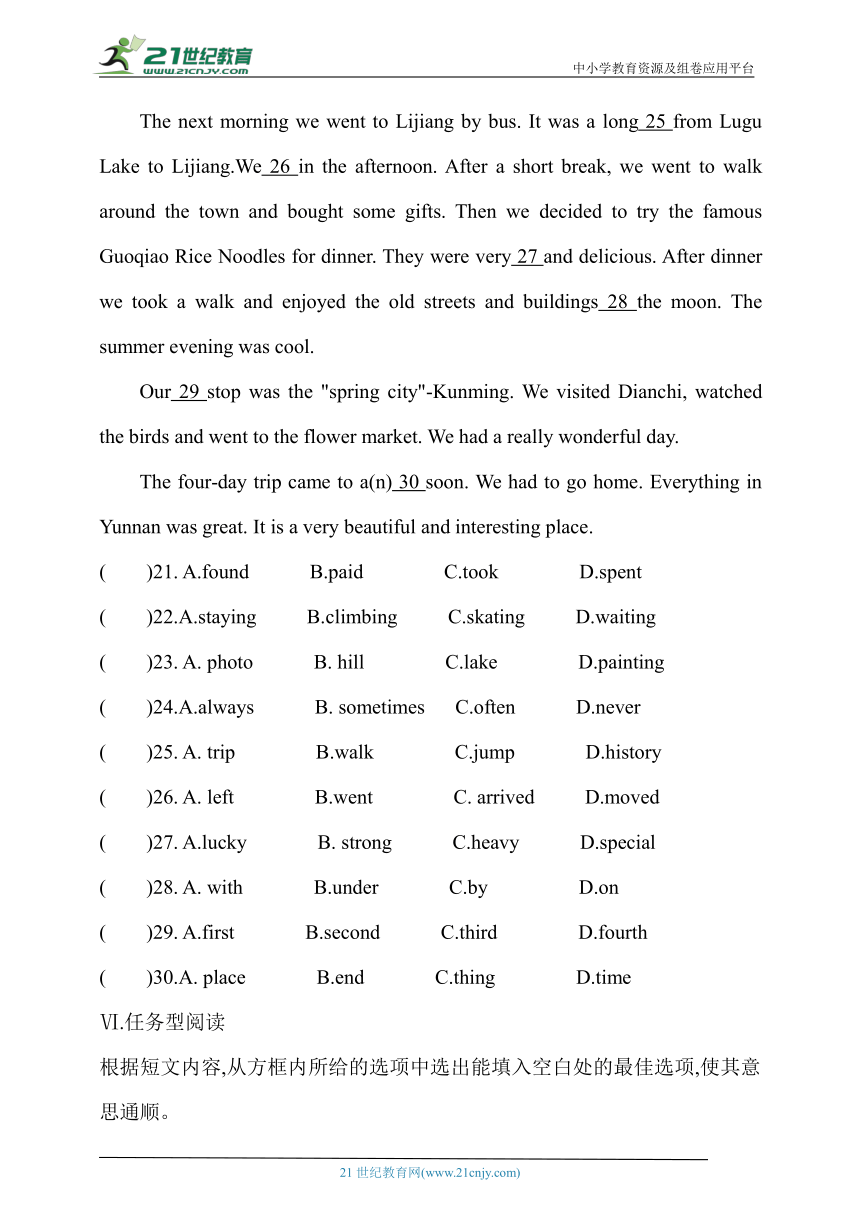 21世纪教育
www.21cnjy.com
中小学教育资源及组卷应用平台

The next morning we went to Lijiang by bus. It was a long 25 from Lugu Lake to Lijiang.We 26 in the afternoon. After a short break, we went to walk around the town and bought some gifts. Then we decided to try the famous Guoqiao Rice Noodles for dinner. They were very 27 and delicious. After dinner we took a walk and enjoyed the old streets and buildings 28 the moon. The summer evening was cool.

Our 29 stop was the "spring city"-Kunming. We visited Dianchi, watched the birds and went to the flower market. We had a really wonderful day.

The four-day trip came to a(n) 30 soon. We had to go home. Everything in Yunnan was great. It is a very beautiful and interesting place.

( )21. A.found B.paid C.took D.spent

( )22.A.staying B.climbing C.skating D.waiting

( )23. A. photo B. hill C.lake D.painting

( )24.A.always B. sometimes C.often D.never

( )25. A. trip B.walk C.jump D.history

( )26. A. left B.went C. arrived D.moved

( )27. A.lucky B. strong C.heavy D.special

( )28. A. with B.under C.by D.on

( )29. A.first B.second C.third D.fourth

( )30.A. place B.end C.thing D.time

Ⅵ.任务型阅读

根据短文内容,从方框内所给的选项中选出能填入空白处的最佳选项,使其意思通顺。

21 世纪教育网(www.21cnjy.com)